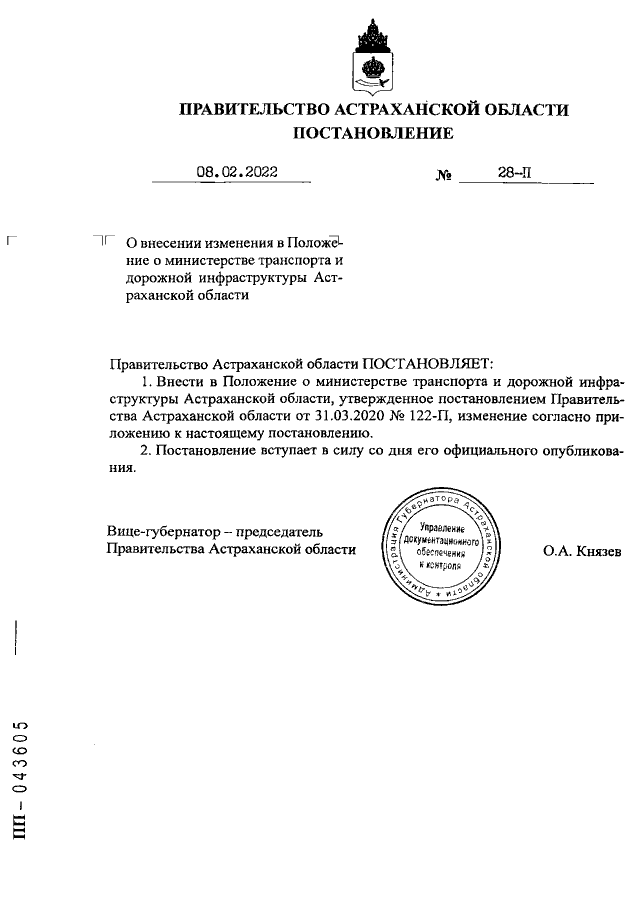 ПРАВИТЕЛЬСТВО АСТРАХАНСКОЙ ОБЛАСТИ
ПОСТАНОВЛЕНИЕ

08.02.2022 № 28-П

О внесении изменения в Положение о министерстве транспорта и дорожной инфраструктуры Астраханской области

Правительство Астраханской области ПОСТАНОВЛЯЕТ:
1. Внести в Положение о министерстве транспорта и дорожной инфраструктуры Астраханской области, утвержденное постановлением Правительства Астраханской области от 31.03.2020 № 122-П, изменение согласно приложению к настоящему постановлению.
2. Постановление вступает в силу со дня его официального опубликования.

Вице-губернатор – председатель Правительства Астраханской области

Администрация Губернатора Астраханской области
Управление документационного обеспечения и контроля

О.А. Князев

ПП – 043605